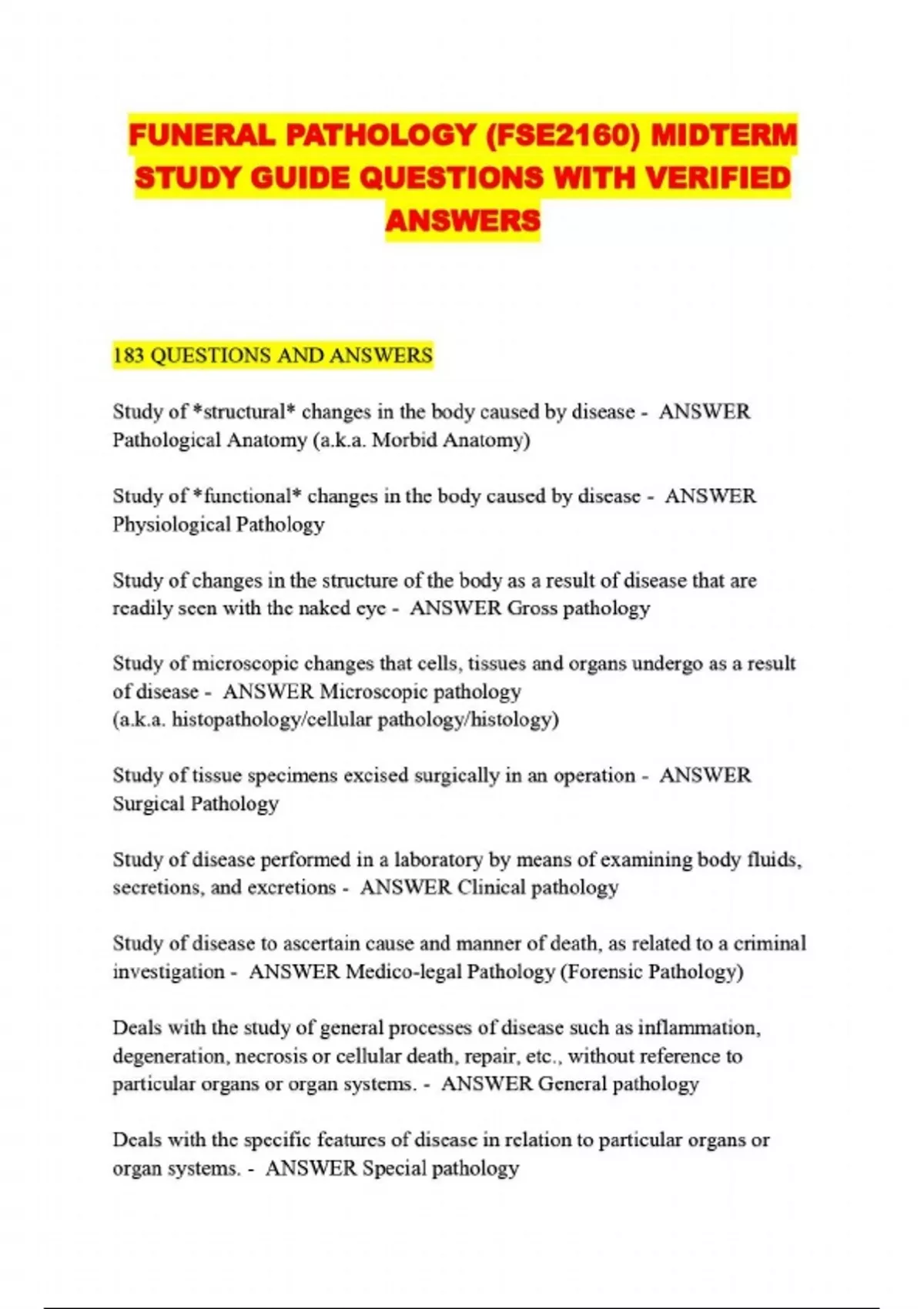 FUNERAL PATHOLOGY (FSE2160) MIDTERM STUDY GUIDE QUESTIONS WITH VERIFIED ANSWERS

183 QUESTIONS AND ANSWERS

Study of *structural* changes in the body caused by disease - ANSWER Pathological Anatomy (a.k.a. Morbid Anatomy)

Study of *functional* changes in the body caused by disease - ANSWER Physiological Pathology

Study of changes in the structure of the body as a result of disease that are readily seen with the naked eye - ANSWER Gross pathology

Study of microscopic changes that cells, tissues and organs undergo as a result of disease - ANSWER Microscopic pathology
(a.k.a. histopathology/cellular pathology/histology)

Study of tissue specimens excised surgically in an operation - ANSWER Surgical Pathology

Study of disease performed in a laboratory by means of examining body fluids, secretions, and excretions - ANSWER Clinical pathology

Study of disease to ascertain cause and manner of death, as related to a criminal investigation - ANSWER Medico-legal Pathology (Forensic Pathology)

Deals with the study of general processes of disease such as inflammation, degeneration, necrosis or cellular death, repair, etc., without reference to particular organs or organ systems. - ANSWER General pathology

Deals with the specific features of disease in relation to particular organs or organ systems. - ANSWER Special pathology